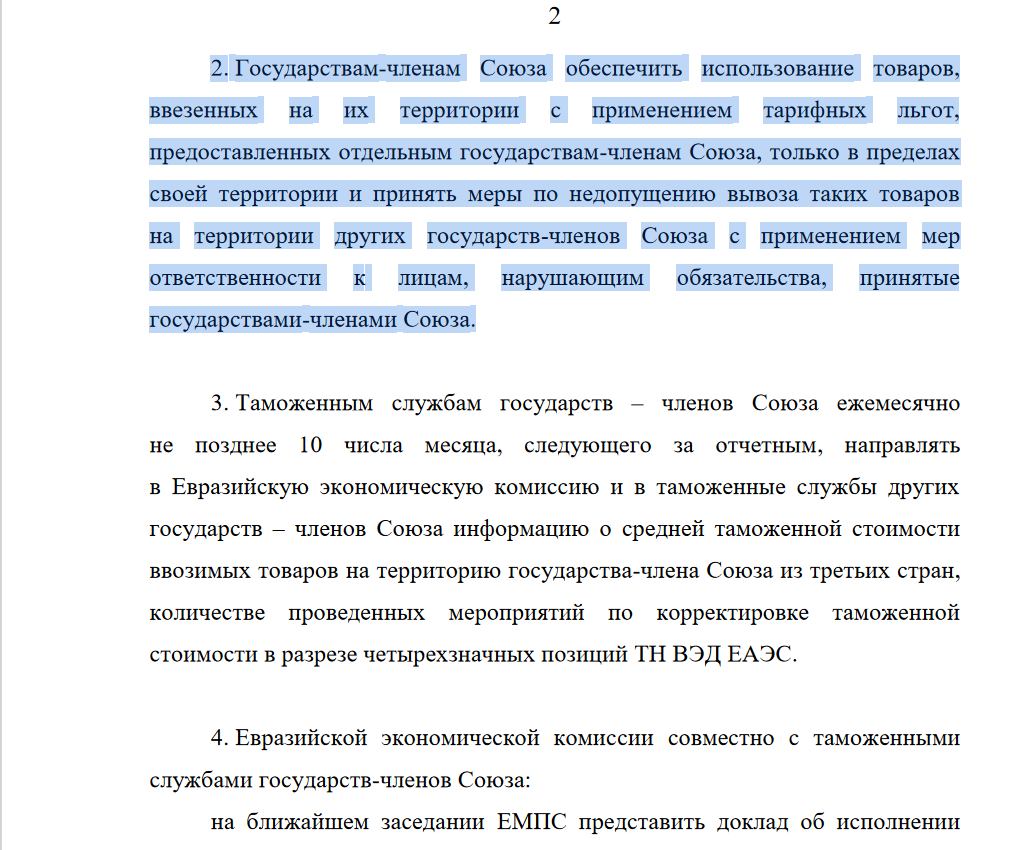 2

2. Государствам-членам Союза обеспечить использование товаров, ввезенных на их территории с применением тарифных льгот, предоставленных отдельным государствам-членам Союза, только в пределах своей территории и принять меры по недопущению вывоза таких товаров на территории других государств-членов Союза с применением мер ответственности к лицам, нарушающим обязательства, принятые государствами-членами Союза.

3. Таможенным службам государств – членов Союза ежемесячно не позднее 10 числа месяца, следующего за отчетным, направлять в Евразийскую экономическую комиссию и в таможенные службы других государств – членов Союза информацию о средней таможенной стоимости ввозимых товаров на территорию государства-члена Союза из третьих стран, количестве проведенных мероприятий по корректировке таможенной стоимости в разрезе четырехзначных позиций ТН ВЭД ЕАЭС.

4. Евразийской экономической комиссии совместно с таможенными службами государств-членов Союза:

на ближайшем заседании ЕМПС представить доклад об исполнении